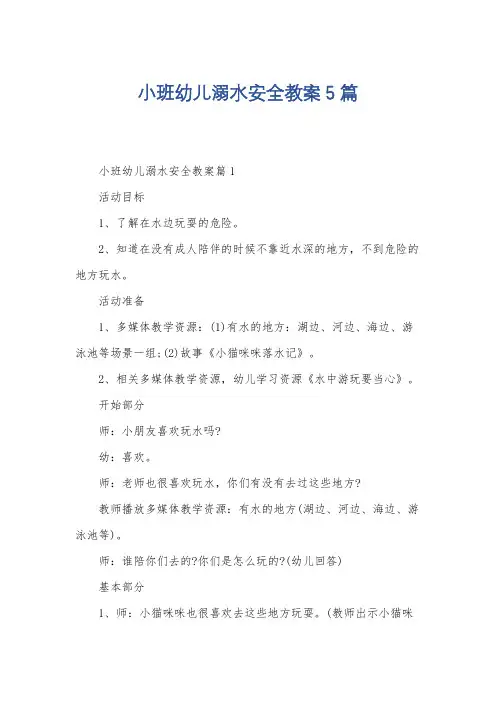 小班幼儿溺水安全教案5篇

小班幼儿溺水安全教案篇1

活动目标

1、了解在水边玩耍的危险。

2、知道在没有成人陪伴的时候不靠近水深的地方，不到危险的地方玩水。

活动准备

1、多媒体教学资源：(1)有水的地方：湖边、河边、海边、游泳池等场景一组;(2)故事《小猫咪咪落水记》。

2、相关多媒体教学资源，幼儿学习资源《水中游玩要当心》。

开始部分

师：小朋友喜欢玩水吗?

幼：喜欢。

师：老师也很喜欢玩水，你们有没有去过这些地方?

教师播放多媒体教学资源：有水的地方(湖边、河边、海边、游泳池等)。

师：谁陪你们去的?你们是怎么玩的?(幼儿回答)

基本部分

1、师：小猫咪咪也很喜欢去这些地方玩耍。(教师出示小猫咪